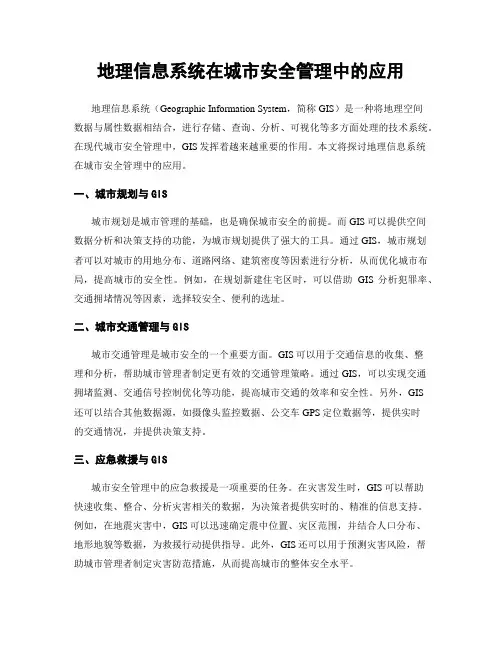 地理信息系统在城市安全管理中的应用

地理信息系统（Geographic Information System，简称 GIS）是一种将地理空间数据与属性数据相结合，进行存储、查询、分析、可视化等多方面处理的技术系统。在现代城市安全管理中，GIS 发挥着越来越重要的作用。本文将探讨地理信息系统在城市安全管理中的应用。

一、城市规划与 GIS

城市规划是城市管理的基础，也是确保城市安全的前提。而 GIS 可以提供空间数据分析和决策支持的功能，为城市规划提供了强大的工具。通过 GIS，城市规划者可以对城市的用地分布、道路网络、建筑密度等因素进行分析，从而优化城市布局，提高城市的安全性。例如，在规划新建住宅区时，可以借助 GIS 分析犯罪率、交通拥堵情况等因素，选择较安全、便利的选址。

二、城市交通管理与 GIS

城市交通管理是城市安全的一个重要方面。GIS 可以用于交通信息的收集、整理和分析，帮助城市管理者制定更有效的交通管理策略。通过 GIS，可以实现交通拥堵监测、交通信号控制优化等功能，提高城市交通的效率和安全性。另外，GIS 还可以结合其他数据源，如摄像头监控数据、公交车 GPS 定位数据等，提供实时的交通情况，并提供决策支持。

三、应急救援与 GIS

城市安全管理中的应急救援是一项重要的任务。在灾害发生时，GIS 可以帮助快速收集、整合、分析灾害相关的数据，为决策者提供实时的、精准的信息支持。例如，在地震灾害中，GIS 可以迅速确定震中位置、灾区范围，并结合人口分布、地形地貌等数据，为救援行动提供指导。此外，GIS 还可以用于预测灾害风险，帮助城市管理者制定灾害防范措施，从而提高城市的整体安全水平。